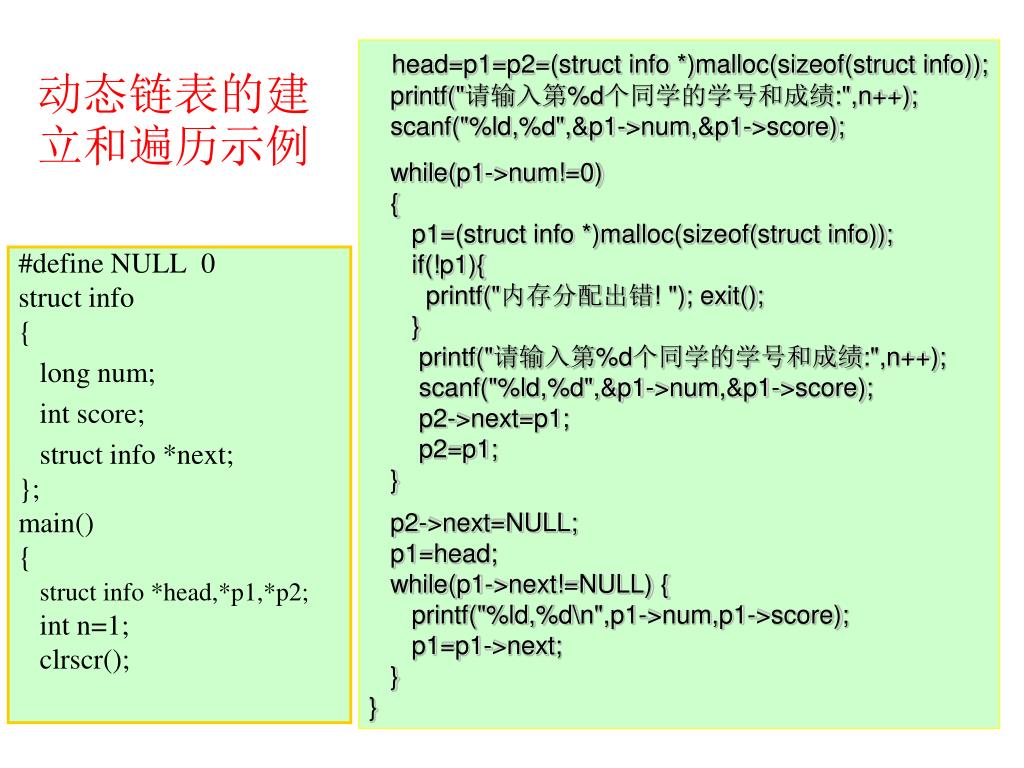 动态链表的建立和遍历示例

#define NULL 0
struct info
{
long num;
int score;
struct info *next;
};
main()
{
struct info *head,*p1,*p2;
int n=1;
clrscr();

head=p1=p2=(struct info *)malloc(sizeof(struct info));
printf("请输入第%d个同学的学号和成绩:",n++);
scanf("%ld,%d",&p1->num,&p1->score);

while(p1->num!=0)
{
p1=(struct info *)malloc(sizeof(struct info));
if(!p1){
printf("内存分配出错! "); exit();
}
printf("请输入第%d个同学的学号和成绩:",n++);
scanf("%ld,%d",&p1->num,&p1->score);
p2->next=p1;
p2=p1;
}

p2->next=NULL;
p1=head;
while(p1->next!=NULL) {
printf("%ld,%d\n",p1->num,p1->score);
p1=p1->next;
}
}